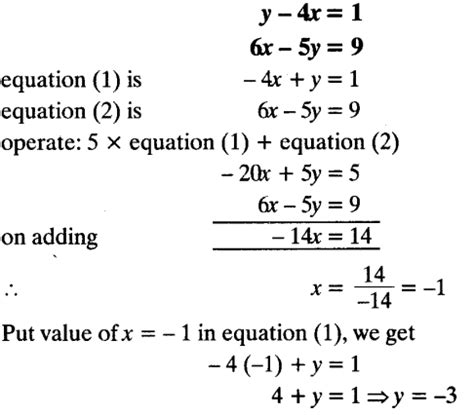 $y - 4x = 1$

$6x - 5y = 9$

equation (1) is $-4x + y = 1$

equation (2) is $6x - 5y = 9$

operate: $5 \times$ equation (1) + equation (2)

$-20x + 5y = 5$

$6x - 5y = 9$

on adding $-14x = 14$

$\therefore$ $x = \frac{14}{-14} = -1$

Put value of $x = -1$ in equation (1), we get

$-4(-1) + y = 1$

$4 + y = 1 \Rightarrow y = -3$